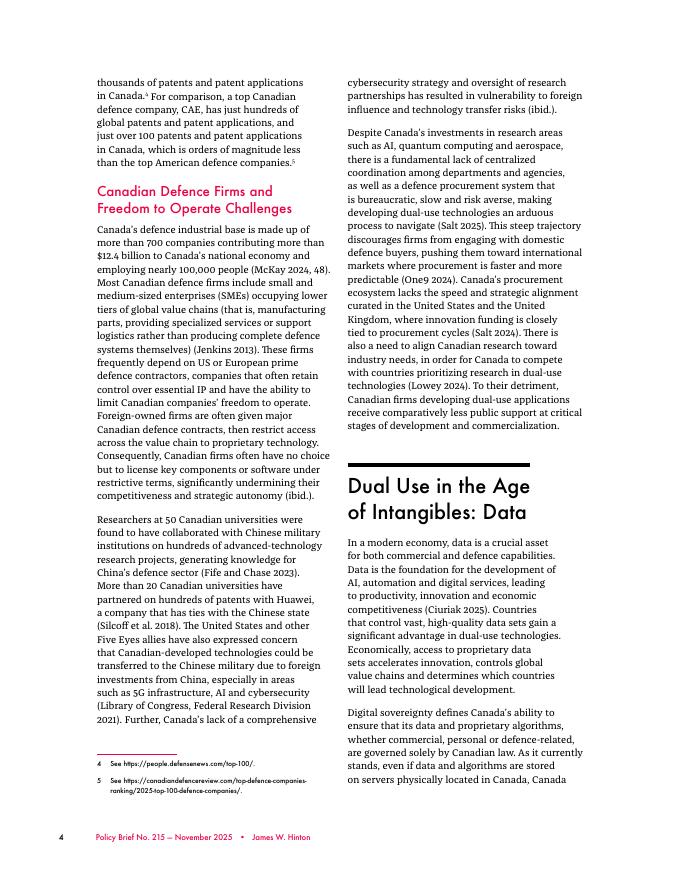 thousands of patents and patent applications in Canada.$^4$ For comparison, a top Canadian defence company, CAE, has just hundreds of global patents and patent applications, and just over 100 patents and patent applications in Canada, which is orders of magnitude less than the top American defence companies.$^5$

Canadian Defence Firms and Freedom to Operate Challenges

Canada's defence industrial base is made up of more than 700 companies contributing more than $12.4 billion to Canada's national economy and employing nearly 100,000 people (McKay 2024, 48). Most Canadian defence firms include small and medium-sized enterprises (SMEs) occupying lower tiers of global value chains (that is, manufacturing parts, providing specialized services or support logistics rather than producing complete defence systems themselves) (Jenkins 2013). These firms frequently depend on US or European prime defence contractors, companies that often retain control over essential IP and have the ability to limit Canadian companies' freedom to operate. Foreign-owned firms are often given major Canadian defence contracts, then restrict access across the value chain to proprietary technology. Consequently, Canadian firms often have no choice but to license key components or software under restrictive terms, significantly undermining their competitiveness and strategic autonomy (ibid.).

Researchers at 50 Canadian universities were found to have collaborated with Chinese military institutions on hundreds of advanced-technology research projects, generating knowledge for China's defence sector (Fife and Chase 2023). More than 20 Canadian universities have partnered on hundreds of patents with Huawei, a company that has ties with the Chinese state (Silcoff et al. 2018). The United States and other Five Eyes allies have also expressed concern that Canadian-developed technologies could be transferred to the Chinese military due to foreign investments from China, especially in areas such as 5G infrastructure, AI and cybersecurity (Library of Congress, Federal Research Division 2021). Further, Canada's lack of a comprehensive

4 See https://people.defensenews.com/top-100/.

5 See https://canadiandefencereview.com/top-defence-companies-ranking/2025-top-100-defence-companies/.

cybersecurity strategy and oversight of research partnerships has resulted in vulnerability to foreign influence and technology transfer risks (ibid.).

Despite Canada's investments in research areas such as AI, quantum computing and aerospace, there is a fundamental lack of centralized coordination among departments and agencies, as well as a defence procurement system that is bureaucratic, slow and risk averse, making developing dual-use technologies an arduous process to navigate (Salt 2025). This steep trajectory discourages firms from engaging with domestic defence buyers, pushing them toward international markets where procurement is faster and more predictable (One9 2024). Canada's procurement ecosystem lacks the speed and strategic alignment curated in the United States and the United Kingdom, where innovation funding is closely tied to procurement cycles (Salt 2024). There is also a need to align Canadian research toward industry needs, in order for Canada to compete with countries prioritizing research in dual-use technologies (Lowey 2024). To their detriment, Canadian firms developing dual-use applications receive comparatively less public support at critical stages of development and commercialization.

Dual Use in the Age of Intangibles: Data

In a modern economy, data is a crucial asset for both commercial and defence capabilities. Data is the foundation for the development of AI, automation and digital services, leading to productivity, innovation and economic competitiveness (Ciuriak 2025). Countries that control vast, high-quality data sets gain a significant advantage in dual-use technologies. Economically, access to proprietary data sets accelerates innovation, controls global value chains and determines which countries will lead technological development.

Digital sovereignty defines Canada's ability to ensure that its data and proprietary algorithms, whether commercial, personal or defence-related, are governed solely by Canadian law. As it currently stands, even if data and algorithms are stored on servers physically located in Canada, Canada

4 Policy Brief No. 215 — November 2025 • James W. Hinton